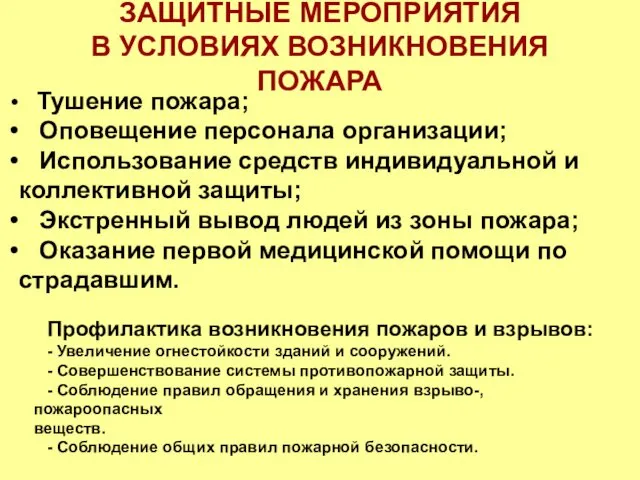 ЗАЩИТНЫЕ МЕРОПРИЯТИЯ В УСЛОВИЯХ ВОЗНИКНОВЕНИЯ ПОЖАРА

• Тушение пожара;
• Оповещение персонала организации;
• Использование средств индивидуальной и коллективной защиты;
• Экстренный вывод людей из зоны пожара;
• Оказание первой медицинской помощи по страдавшим.

Профилактика возникновения пожаров и взрывов:
- Увеличение огнестойкости зданий и сооружений.
- Совершенствование системы противопожарной защиты.
- Соблюдение правил обращения и хранения взрыво-, пожароопасных веществ.
- Соблюдение общих правил пожарной безопасности.